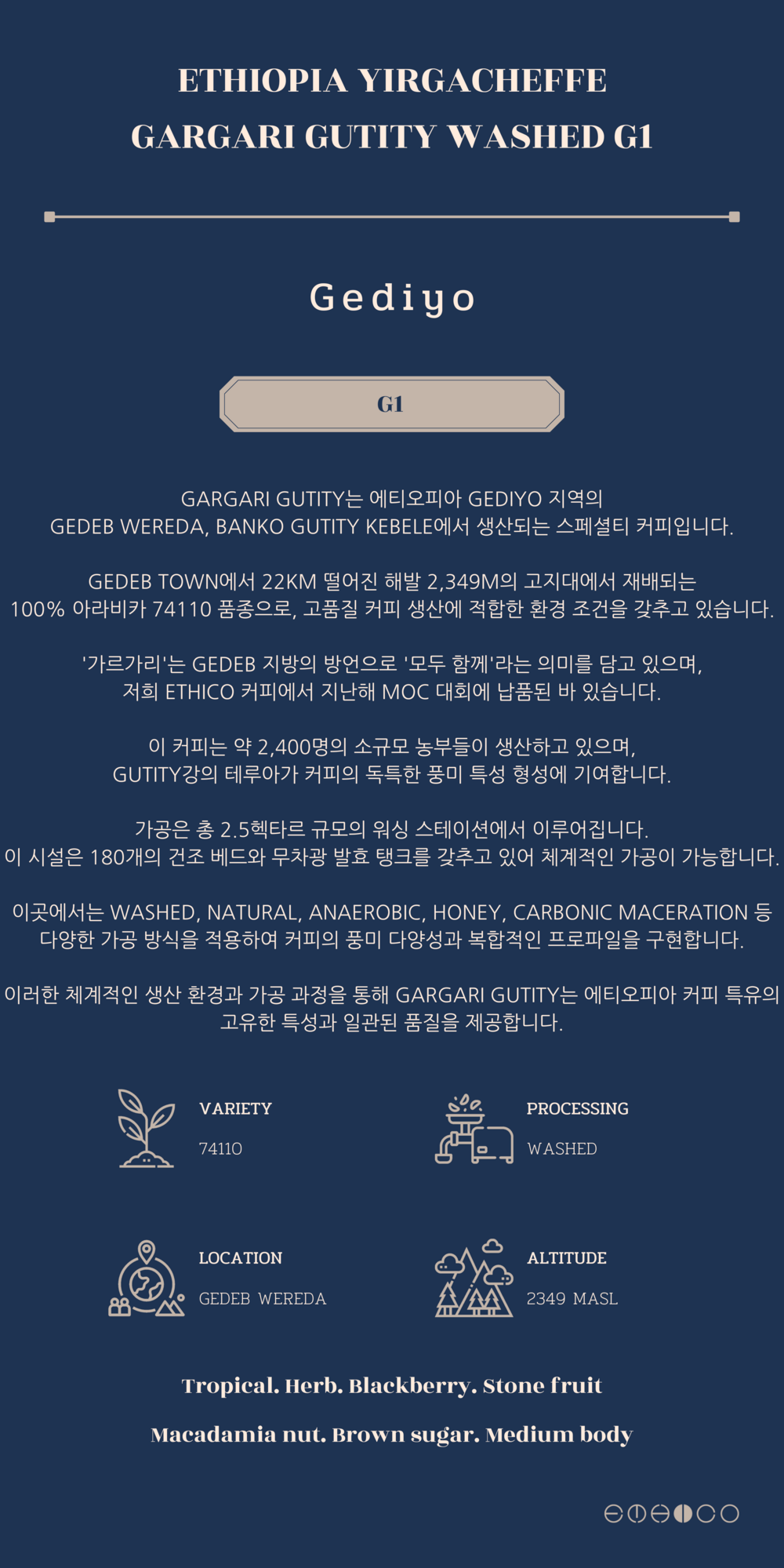 ETHIOPIA YIRGACHEFFE
GARGARI GUTITY WASHED G1

Gediyo

G1

GARGARI GUTITY는 에티오피아 GEDIYO 지역의 GEDEB WEREDA, BANKO GUTITY KEBELE에서 생산되는 스페셜티 커피입니다.

GEDEB TOWN에서 22KM 떨어진 해발 2,349M의 고지대에서 재배되는 100% 아라비카 74110 품종으로, 고품질 커피 생산에 적합한 환경 조건을 갖추고 있습니다.

'가르가리'는 GEDEB 지방의 방언으로 '모두 함께'라는 의미를 담고 있으며, 저희 ETHICO 커피에서 지난해 MOC 대회에 납품된 바 있습니다.

이 커피는 약 2,400명의 소규모 농부들이 생산하고 있으며, GUTITY강의 테루아가 커피의 독특한 풍미 특성 형성에 기여합니다.

가공은 총 2.5헥타르 규모의 워싱 스테이션에서 이루어집니다. 이 시설은 180개의 건조 베드와 무차광 발효 탱크를 갖추고 있어 체계적인 가공이 가능합니다.

이곳에서는 WASHED, NATURAL, ANAEROBIC, HONEY, CARBONIC MACERATION 등 다양한 가공 방식을 적용하여 커피의 풍미 다양성과 복합적인 프로파일을 구현합니다.

이러한 체계적인 생산 환경과 가공 과정을 통해 GARGARI GUTITY는 에티오피아 커피 특유의 고유한 특성과 일관된 품질을 제공합니다.

VARIETY
74110

PROCESSING
WASHED

LOCATION
GEDEB WEREDA

ALTITUDE
2349 MASL

Tropical. Herb. Blackberry. Stone fruit

Macadamia nut. Brown sugar. Medium body